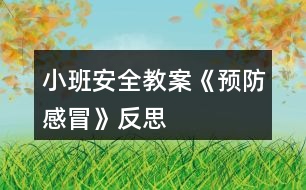 小班安全教案《预防感冒》反思